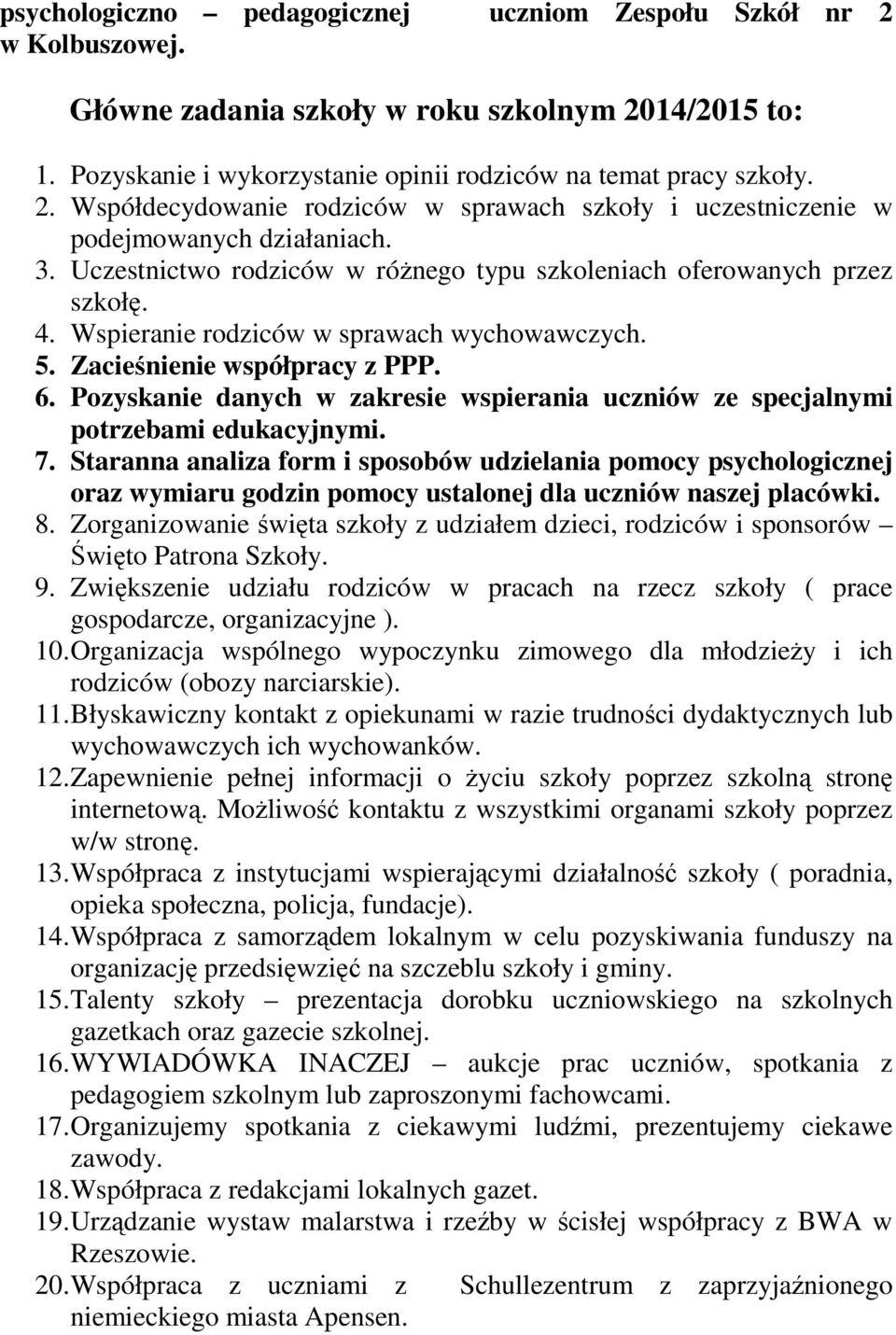 psychologiczno – pedagogicznej uczniom Zespołu Szkół nr 2 w Kolbuszowej.

Główne zadania szkoły w roku szkolnym 2014/2015 to:

1. Pozyskanie i wykorzystanie opinii rodziców na temat pracy szkoły.
2. Współdecydowanie rodziców w sprawach szkoły i uczestniczenie w podejmowanych działaniach.
3. Uczestnictwo rodziców w różnego typu szkoleniach oferowanych przez szkołę.
4. Wspieranie rodziców w sprawach wychowawczych.
5. Zacieśnienie współpracy z PPP.
6. Pozyskanie danych w zakresie wspierania uczniów ze specjalnymi potrzebami edukacyjnymi.
7. Staranna analiza form i sposobów udzielania pomocy psychologicznej oraz wymiaru godzin pomocy ustalonej dla uczniów naszej placówki.
8. Zorganizowanie święta szkoły z udziałem dzieci, rodziców i sponsorów – Święto Patrona Szkoły.
9. Zwiększenie udziału rodziców w pracach na rzecz szkoły ( prace gospodarcze, organizacyjne ).
10. Organizacja wspólnego wypoczynku zimowego dla młodzieży i ich rodziców (obozy narciarskie).
11. Błyskawiczny kontakt z opiekunami w razie trudności dydaktycznych lub wychowawczych ich wychowanków.
12. Zapewnienie pełnej informacji o życiu szkoły poprzez szkolną stronę internetową. Możliwość kontaktu z wszystkimi organami szkoły poprzez w/w stronę.
13. Współpraca z instytucjami wspierającymi działalność szkoły ( poradnia, opieka społeczna, policja, fundacje).
14. Współpraca z samorządem lokalnym w celu pozyskiwania funduszy na organizację przedsięwzięć na szczeblu szkoły i gminy.
15. Talenty szkoły – prezentacja dorobku uczniowskiego na szkolnych gazetkach oraz gazecie szkolnej.
16. WYWIADÓWKA INACZEJ – aukcje prac uczniów, spotkania z pedagogiem szkolnym lub zaproszonymi fachowcami.
17. Organizujemy spotkania z ciekawymi ludźmi, prezentujemy ciekawe zawody.
18. Współpraca z redakcjami lokalnych gazet.
19. Urządzanie wystaw malarstwa i rzeźby w ścisłej współpracy z BWA w Rzeszowie.
20. Współpraca z uczniami z Schullezentrum z zaprzyjaźnionego niemieckiego miasta Apensen.